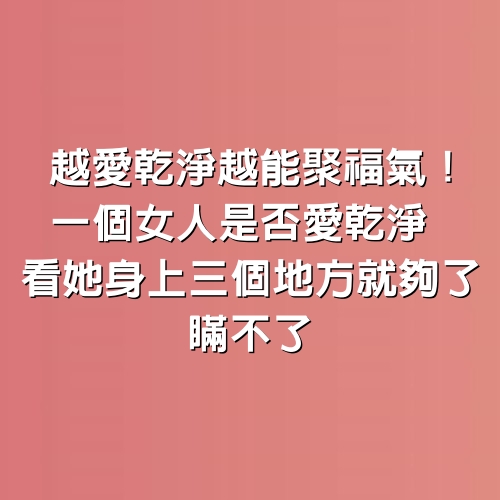 越愛乾淨越能聚福氣！
一個女人是否愛乾淨
看她身上三個地方就夠了
瞞不了